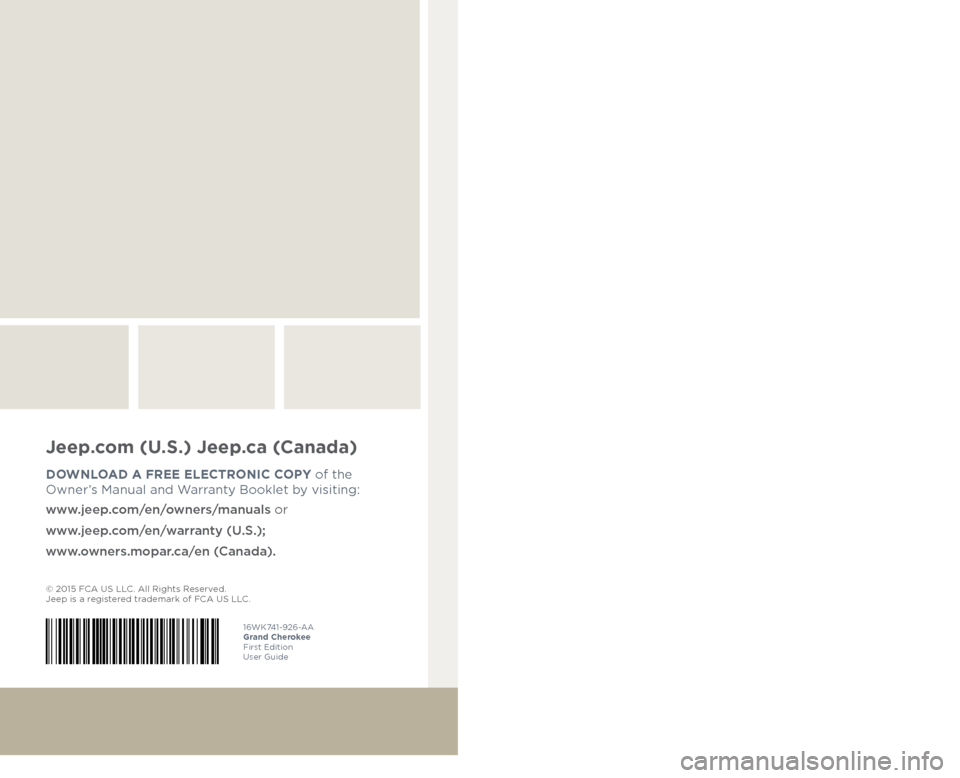 Jeep.com (U.S.) Jeep.ca (Canada)

DOWNLOAD A FREE ELECTRONIC COPY of the Owner's Manual and Warranty Booklet by visiting:

www.jeep.com/en/owners/manuals or

www.jeep.com/en/warranty (U.S.);

www.owners.mopar.ca/en (Canada).

© 2015 FCA US LLC. All Rights Reserved.
Jeep is a registered trademark of FCA US LLC.

16WK741-926-AA
Grand Cherokee
First Edition
User Guide

carmanualsonline.info